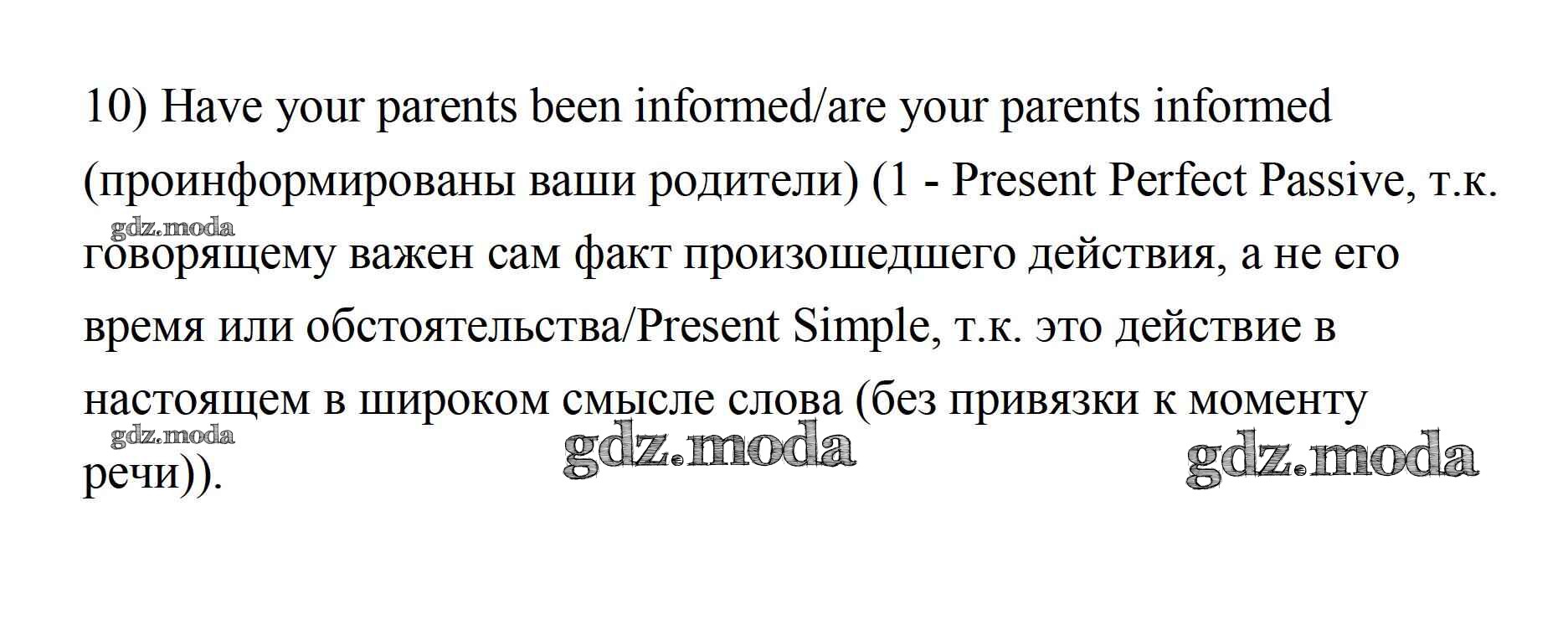 10) Have your parents been informed/are your parents informed (проинформированы ваши родители) (1 - Present Perfect Passive, т.к. говорящему важен сам факт произошедшего действия, а не его время или обстоятельства/Present Simple, т.к. это действие в настоящем в широком смысле слова (без привязки к моменту речи)).

gdz.moda